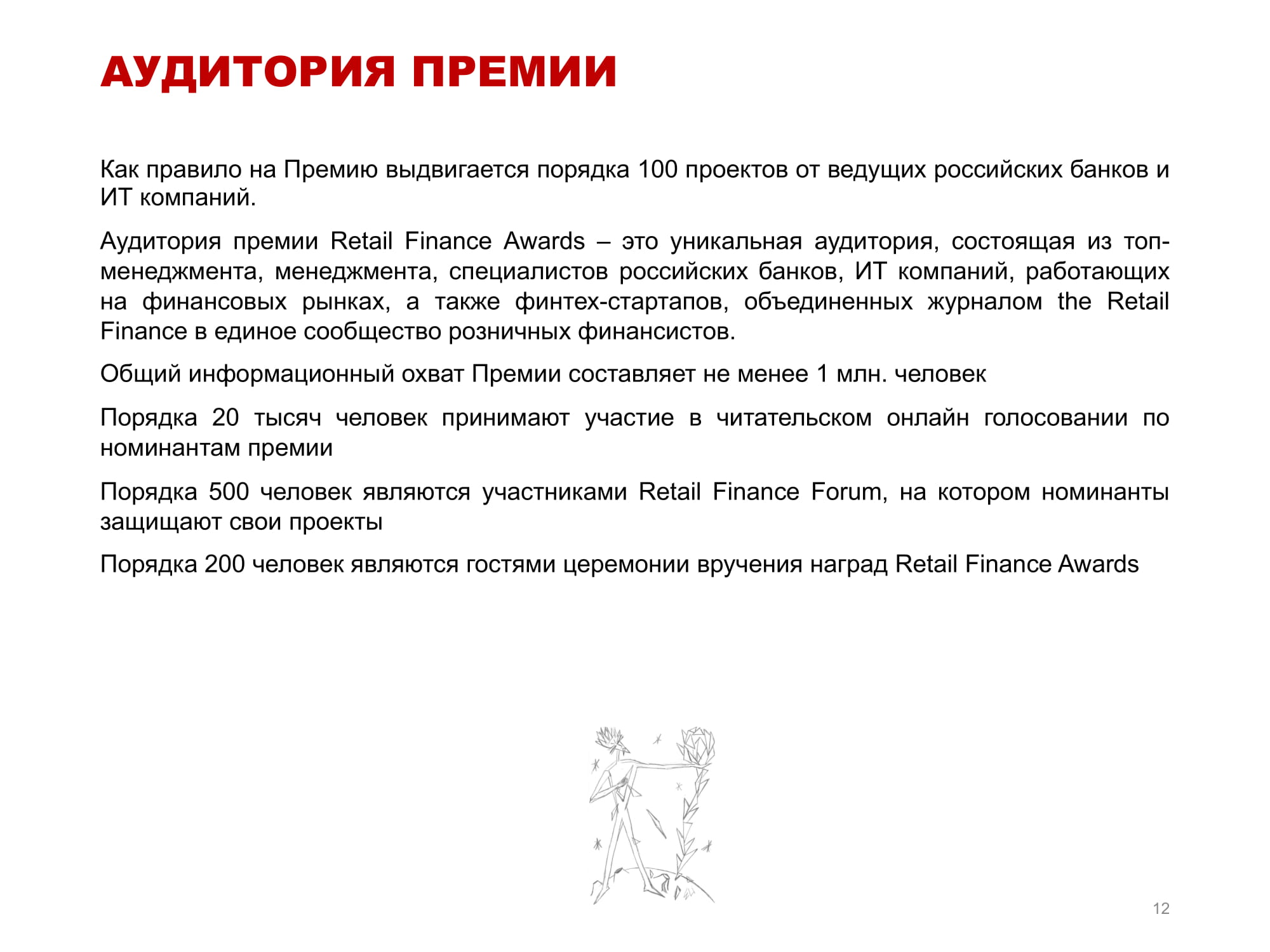 АУДИТОРИЯ ПРЕМИИ

Как правило на Премию выдвигается порядка 100 проектов от ведущих российских банков и ИТ компаний.

Аудитория премии Retail Finance Awards – это уникальная аудитория, состоящая из топ-менеджмента, менеджмента, специалистов российских банков, ИТ компаний, работающих на финансовых рынках, а также финтех-стартапов, объединенных журналом the Retail Finance в единое сообщество розничных финансистов.

Общий информационный охват Премии составляет не менее 1 млн. человек

Порядка 20 тысяч человек принимают участие в читательском онлайн голосовании по номинантам премии

Порядка 500 человек являются участниками Retail Finance Forum, на котором номинанты защищают свои проекты

Порядка 200 человек являются гостями церемонии вручения наград Retail Finance Awards

12